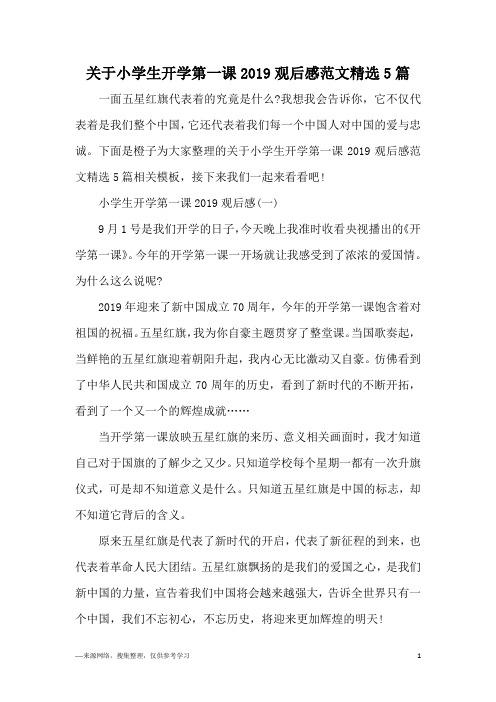 关于小学生开学第一课2019观后感范文精选5篇

一面五星红旗代表着的究竟是什么?我想我会告诉你，它不仅代表着是我们整个中国，它还代表着我们每一个中国人对中国的爱与忠诚。下面是橙子为大家整理的关于小学生开学第一课2019观后感范文精选5篇相关模板，接下来我们一起来看看吧!

小学生开学第一课2019观后感(一)

9月1号是我们开学的日子，今天晚上我准时收看央视播出的《开学第一课》。今年的开学第一课一开场就让我感受到了浓浓的爱国情。为什么这么说呢?

2019年迎来了新中国成立70周年，今年的开学第一课饱含着对祖国的祝福。五星红旗，我为你自豪主题贯穿了整堂课。当国歌奏起，当鲜艳的五星红旗迎着朝阳升起，我内心无比激动又自豪。仿佛看到了中华人民共和国成立70周年的历史，看到了新时代的不断开拓，看到了一个又一个的辉煌成就……

当开学第一课放映五星红旗的来历、意义相关画面时，我才知道自己对于国旗的了解少之又少。只知道学校每个星期一都有一次升旗仪式，可是却不知道意义是什么。只知道五星红旗是中国的标志，却不知道它背后的含义。

原来五星红旗是代表了新时代的开启，代表了新征程的到来，也代表着革命人民大团结。五星红旗飘扬的是我们的爱国之心，是我们新中国的力量，宣告着我们中国将会越来越强大，告诉全世界只有一个中国，我们不忘初心，不忘历史，将迎来更加辉煌的明天!

—来源网络，搜集整理，仅供参考学习

1